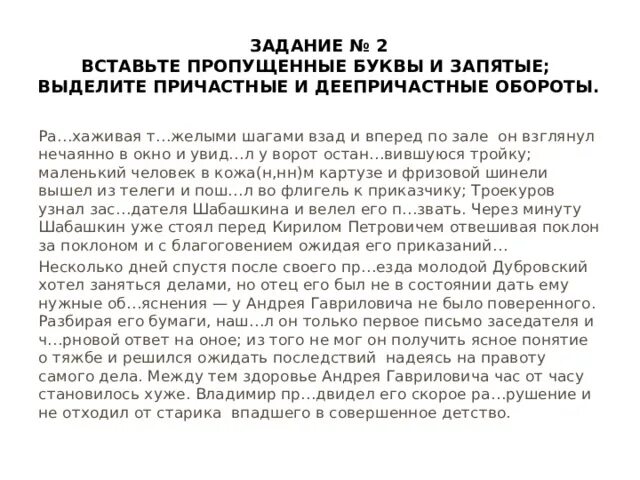 ЗАДАНИЕ № 2
ВСТАВЬТЕ ПРОПУЩЕННЫЕ БУКВЫ И ЗАПЯТЫЕ; ВЫДЕЛИТЕ ПРИЧАСТНЫЕ И ДЕЕПРИЧАСТНЫЕ ОБОРОТЫ.

Ра…хаживая т…желыми шагами взад и вперед по зале он взглянул нечаянно в окно и увид…л у ворот остан…вившуюся тройку; маленький человек в кожа(н,нн)м картузе и фризовой шинели вышел из телеги и пош…л во флигель к приказчику; Троекуров узнал зас…дателя Шабашкина и велел его п…звать. Через минуту Шабашкин уже стоял перед Кирилом Петровичем отвешивая поклон за поклоном и с благоговением ожидая его приказаний…

Несколько дней спустя после своего пр…езда молодой Дубровский хотел заняться делами, но отец его был не в состоянии дать ему нужные об…яснения — у Андрея Гавриловича не было поверенного. Разбирая его бумаги, наш…л он только первое письмо заседателя и ч…рновой ответ на оное; из того не мог он получить ясное понятие о тяжбе и решился ожидать последствий надеясь на правоту самого дела. Между тем здоровье Андрея Гавриловича час от часу становилось хуже. Владимир пр…двидел его скорое ра…рушение и не отходил от старика впадшего в совершенное детство.